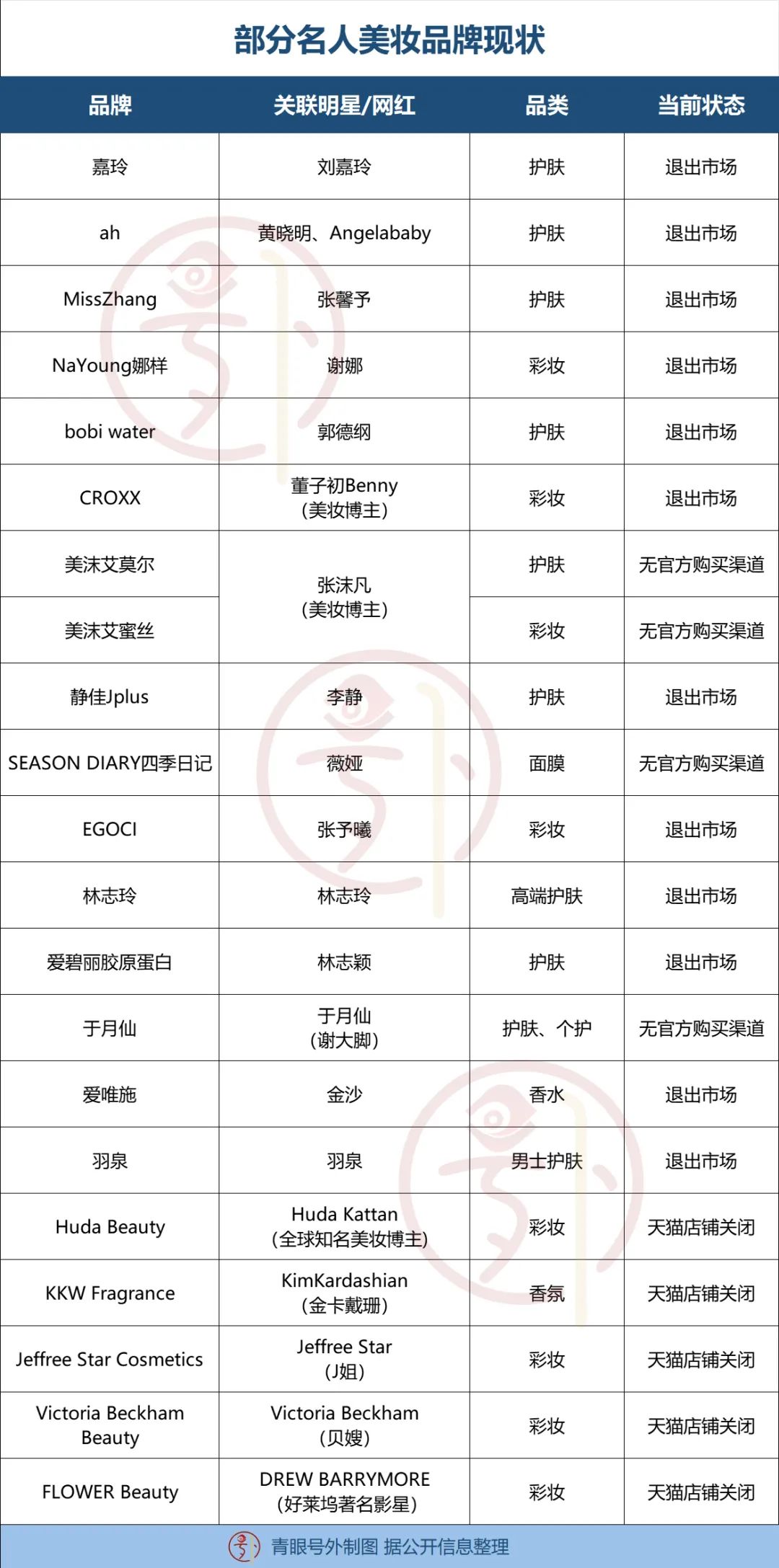 部分名人美妆品牌现状

| 品牌 | 关联明星/网红 | 品类 | 当前状态 |
|---|---|---|---|
| 嘉玲 | 刘嘉玲 | 护肤 | 退出市场 |
| ah | 黄晓明、Angelababy | 护肤 | 退出市场 |
| MissZhang | 张馨予 | 护肤 | 退出市场 |
| NaYoung娜样 | 谢娜 | 彩妆 | 退出市场 |
| bobi water | 郭德纲 | 护肤 | 退出市场 |
| CROXX | 董子初Benny (美妆博主) | 彩妆 | 退出市场 |
| 美沫艾莫尔 | 张沫凡 (美妆博主) | 护肤 | 无官方购买渠道 |
| 美沫艾蜜丝 | 张沫凡 (美妆博主) | 彩妆 | 无官方购买渠道 |
| 静佳Jplus | 李静 | 护肤 | 退出市场 |
| SEASON DIARY四季日记 | 薇娅 | 面膜 | 无官方购买渠道 |
| EGOCI | 张予曦 | 彩妆 | 退出市场 |
| 林志玲 | 林志玲 | 高端护肤 | 退出市场 |
| 爱碧丽胶原蛋白 | 林志颖 | 护肤 | 退出市场 |
| 于月仙 | 于月仙 (谢大脚) | 护肤、个护 | 无官方购买渠道 |
| 爱唯施 | 金沙 | 香水 | 退出市场 |
| 羽泉 | 羽泉 | 男士护肤 | 退出市场 |
| Huda Beauty | Huda Kattan (全球知名美妆博主) | 彩妆 | 天猫店铺关闭 |
| KKW Fragrance | KimKardashian (金卡戴珊) | 香氛 | 天猫店铺关闭 |
| Jeffree Star Cosmetics | Jeffree Star (J姐) | 彩妆 | 天猫店铺关闭 |
| Victoria Beckham Beauty | Victoria Beckham (贝嫂) | 彩妆 | 天猫店铺关闭 |
| FLOWER Beauty | DREW BARRYMORE (好莱坞著名影星) | 彩妆 | 天猫店铺关闭 |

青眼号外制图 据公开信息整理